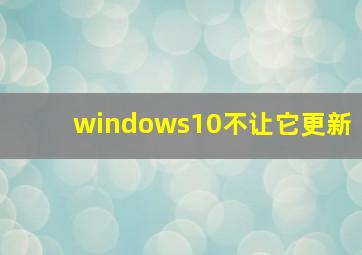 windows10不让它更新